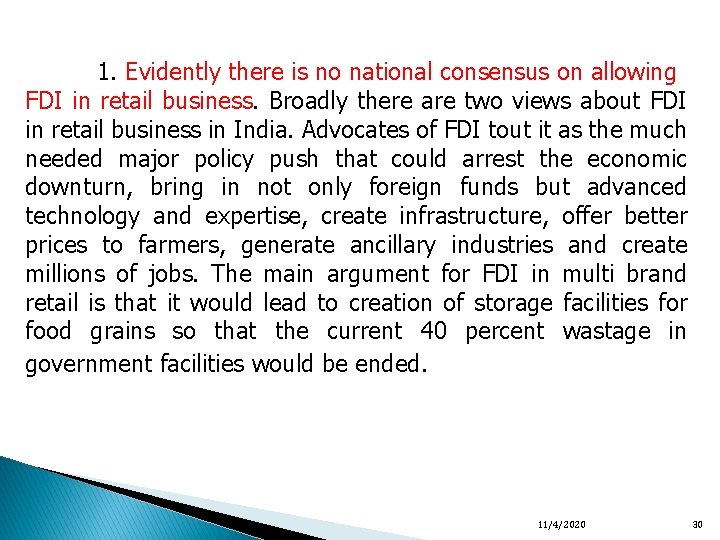 1. Evidently there is no national consensus on allowing FDI in retail business. Broadly there are two views about FDI in retail business in India. Advocates of FDI tout it as the much needed major policy push that could arrest the economic downturn, bring in not only foreign funds but advanced technology and expertise, create infrastructure, offer better prices to farmers, generate ancillary industries and create millions of jobs. The main argument for FDI in multi brand retail is that it would lead to creation of storage facilities for food grains so that the current 40 percent wastage in government facilities would be ended.

11/4/2020

30